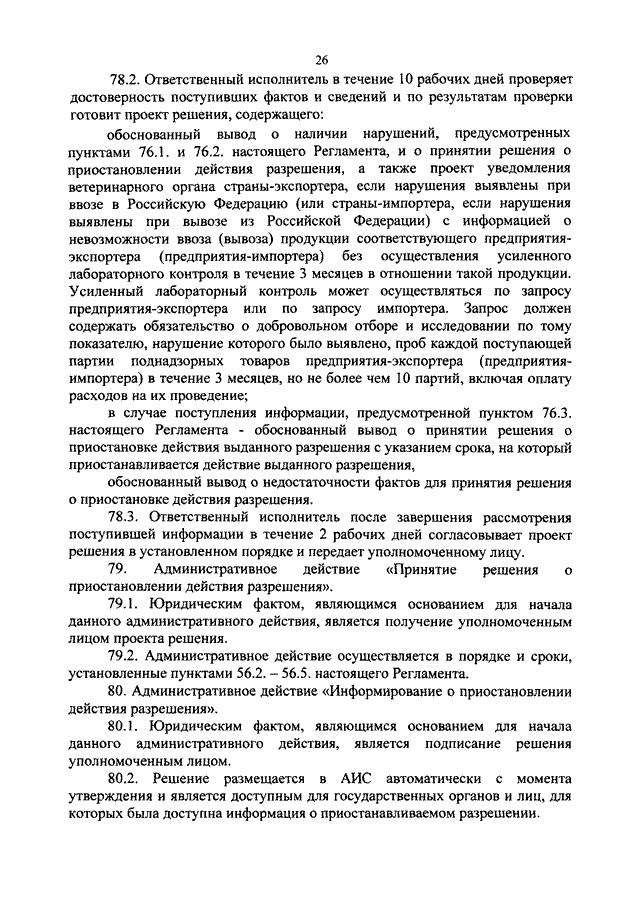 26

78.2. Ответственный исполнитель в течение 10 рабочих дней проверяет достоверность поступивших фактов и сведений и по результатам проверки готовит проект решения, содержащего:

обоснованный вывод о наличии нарушений, предусмотренных пунктами 76.1. и 76.2. настоящего Регламента, и о принятии решения о приостановлении действия разрешения, а также проект уведомления ветеринарного органа страны-экспортера, если нарушения выявлены при ввозе в Российскую Федерацию (или страны-импортера, если нарушения выявлены при вывозе из Российской Федерации) с информацией о невозможности ввоза (вывоза) продукции соответствующего предприятия-экспортера (предприятия-импортера) без осуществления усиленного лабораторного контроля в течение 3 месяцев в отношении такой продукции. Усиленный лабораторный контроль может осуществляться по запросу предприятия-экспортера или по запросу импортера. Запрос должен содержать обязательство о добровольном отборе и исследовании по тому показателю, нарушение которого было выявлено, проб каждой поступающей партии поднадзорных товаров предприятия-экспортера (предприятия-импортера) в течение 3 месяцев, но не более чем 10 партий, включая оплату расходов на их проведение;

в случае поступления информации, предусмотренной пунктом 76.3. настоящего Регламента - обоснованный вывод о принятии решения о приостановке действия выданного разрешения с указанием срока, на который приостанавливается действие выданного разрешения,

обоснованный вывод о недостаточности фактов для принятия решения о приостановке действия разрешения.

78.3. Ответственный исполнитель после завершения рассмотрения поступившей информации в течение 2 рабочих дней согласовывает проект решения в установленном порядке и передает уполномоченному лицу.

79. Административное действие «Принятие решения о приостановлении действия разрешения».

79.1. Юридическим фактом, являющимся основанием для начала данного административного действия, является получение уполномоченным лицом проекта решения.

79.2. Административное действие осуществляется в порядке и сроки, установленные пунктами 56.2. – 56.5. настоящего Регламента.

80. Административное действие «Информирование о приостановлении действия разрешения».

80.1. Юридическим фактом, являющимся основанием для начала данного административного действия, является подписание решения уполномоченным лицом.

80.2. Решение размещается в АИС автоматически с момента утверждения и является доступным для государственных органов и лиц, для которых была доступна информация о приостанавливаемом разрешении.